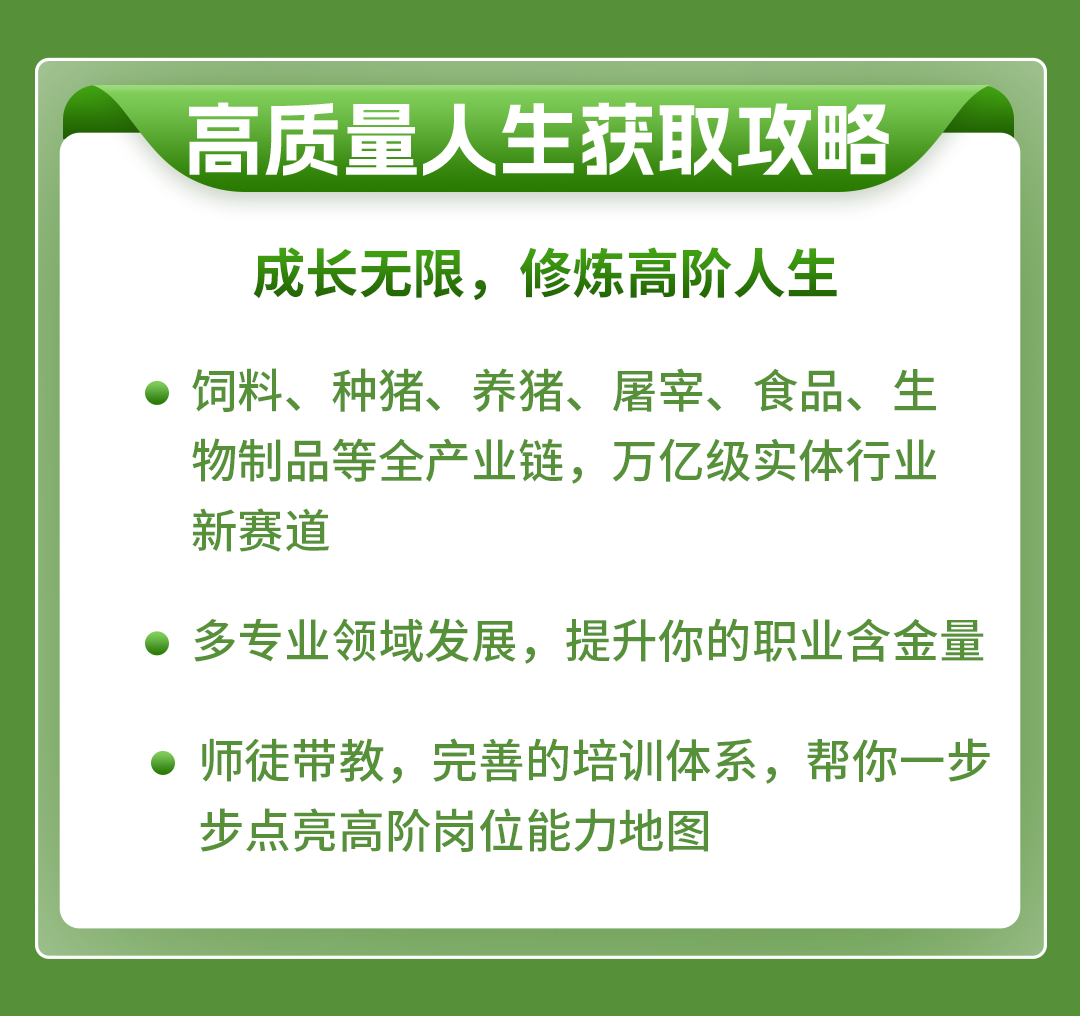 高质量人生获取攻略

成长无限，修炼高阶人生

• 饲料、种猪、养猪、屠宰、食品、生物制品等全产业链，万亿级实体行业新赛道

• 多专业领域发展，提升你的职业含金量

• 师徒带教，完善的培训体系，帮你一步步点亮高阶岗位能力地图